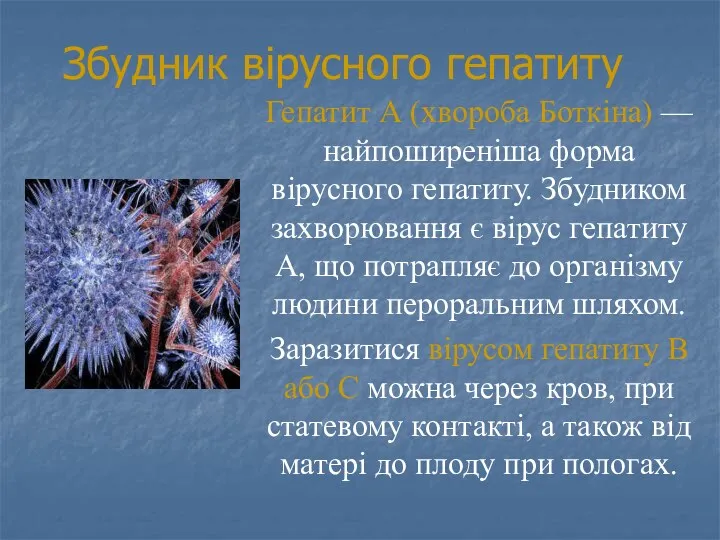 Збудник вірусного гепатиту

Гепатит А (хвороба Боткіна) — найпоширеніша форма вірусного гепатиту. Збудником захворювання є вірус гепатиту А, що потрапляє до організму людини пероральним шляхом.

Заразитися вірусом гепатиту В або С можна через кров, при статевому контакті, а також від матері до плоду при пологах.